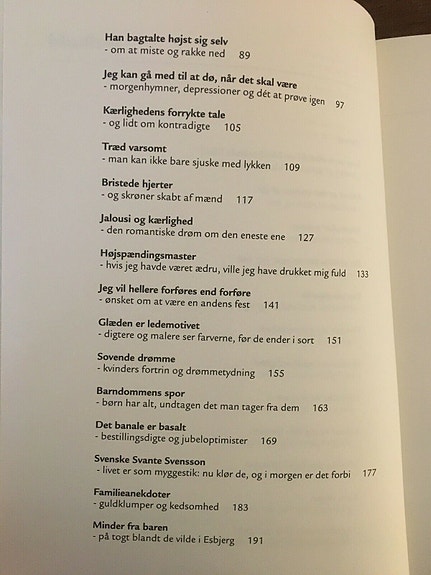 Han bagtalte højst sig selv
- om at miste og rakke ned 89

Jeg kan gå med til at dø, når det skal være
- morgenhymner, depressioner og dét at prøve igen 97

Kærlighedens forrykte tale
- og lidt om kontradigte 105

Træd varsomt
- man kan ikke bare sjuske med lykken 109

Bristede hjerter
- og skrøner skabt af mænd 117

Jalousi og kærlighed
- den romantiske drøm om den eneste ene 127

Højspændingsmaster
- hvis jeg havde været ædru, ville jeg have drukket mig fuld 133

Jeg vil hellere forføres end forføre
- ønsket om at være en andens fest 141

Glæden er ledemotivet
- digtere og malere ser farverne, før de ender i sort 151

Sovende drømme
- kvinders fortrin og drømmetydning 155

Barndommens spor
- børn har alt, undtagen det man tager fra dem 163

Det banale er basalt
- bestillingsdigte og jubeloptimister 169

Svenske Svante Svensson
- livet er som myggestik: nu klør de, og i morgen er det forbi 177

Familieanekdoter
- guldklumper og kedsomhed 183

Minder fra baren
- på togt blandt de vilde i Esbjerg 191